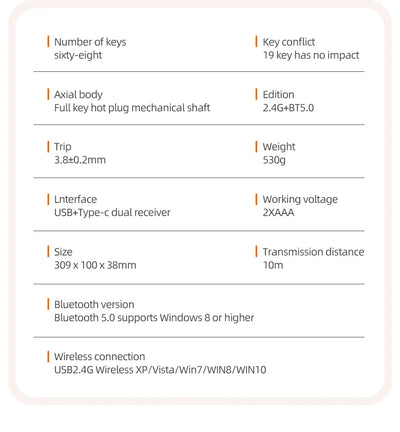 Number of keys
sixty-eight

Key conflict
19 key has no impact

Axial body
Full key hot plug mechanical shaft

Edition
2.4G+BT5.0

Trip
3.8±0.2mm

Weight
530g

Lnterface
USB+Type-c dual receiver

Working voltage
2XAAA

Size
309 x 100 x 38mm

Transmission distance
10m

Bluetooth version
Bluetooth 5.0 supports Windows 8 or higher

Wireless connection
USB2.4G Wireless XP/Vista/Win7/WIN8/WIN10